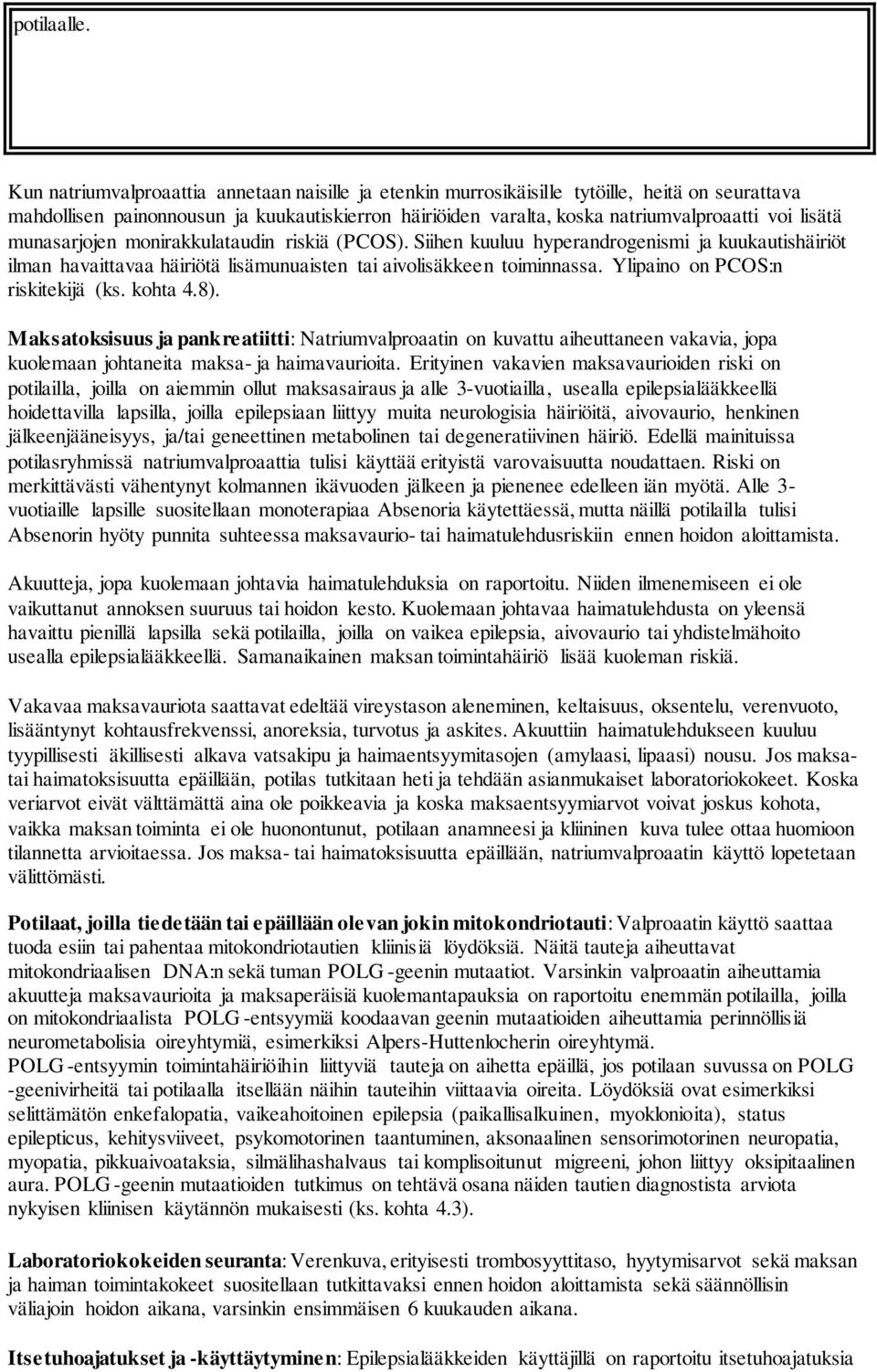 potilaalle.

Kun natriumvalproaattia annetaan naisille ja etenkin murrosikäisille tytöille, heitä on seurattava mahdollisen painonnousun ja kuukautiskierron häiriöiden varalta, koska natriumvalproaatti voi lisätä munasarjojen monirakkulataudin riskiä (PCOS). Siihen kuuluu hyperandrogenismi ja kuukautishäiriöt ilman havaittavaa häiriötä lisämunuaisten tai aivolisäkkeen toiminnassa. Ylipaino on PCOS:n riskitekijä (ks. kohta 4.8).

Maksatoksisuus ja pankreatiitti: Natriumvalproaatin on kuvattu aiheuttaneen vakavia, jopa kuolemaan johtaneita maksa- ja haimavaurioita. Erityinen vakavien maksavaurioiden riski on potilailla, joilla on aiemmin ollut maksasairaus ja alle 3-vuotiailla, usealla epilepsialääkkeellä hoidettavilla lapsilla, joilla epilepsiaan liittyy muita neurologisia häiriöitä, aivovaurio, henkinen jälkeenjääneisyys, ja/tai geneettinen metabolinen tai degeneratiivinen häiriö. Edellä mainituissa potilasryhmissä natriumvalproaattia tulisi käyttää erityistä varovaisuutta noudattaen. Riski on merkittävästi vähentynyt kolmannen ikävuoden jälkeen ja pienenee edelleen iän myötä. Alle 3-vuotiaille lapsille suositellaan monoterapiaa Absenoria käytettäessä, mutta näillä potilailla tulisi Absenorin hyöty punnita suhteessa maksavaurio- tai haimatulehdusriskiin ennen hoidon aloittamista.

Akuutteja, jopa kuolemaan johtavia haimatulehduksia on raportoitu. Niiden ilmenemiseen ei ole vaikuttanut annoksen suuruus tai hoidon kesto. Kuolemaan johtavaa haimatulehdusta on yleensä havaittu pienillä lapsilla sekä potilailla, joilla on vaikea epilepsia, aivovaurio tai yhdistelmähoito usealla epilepsialääkkeellä. Samanaikainen maksan toimintahäiriö lisää kuoleman riskiä.

Vakavaa maksavauriota saattavat edeltää vireystason aleneminen, keltaisuus, oksentelu, verenvuoto, lisääntynyt kohtausfrekvenssi, anoreksia, turvotus ja askites. Akuuttiin haimatulehdukseen kuuluu tyypillisesti äkillisesti alkava vatsakipu ja haimaentsyymitasojen (amylaasi, lipaasi) nousu. Jos maksa- tai haimatoksisuutta epäillään, potilas tutkitaan heti ja tehdään asianmukaiset laboratoriokokeet. Koska veriarvot eivät välttämättä aina ole poikkeavia ja koska maksaentsyymiarvot voivat joskus kohota, vaikka maksan toiminta ei ole huonontunut, potilaan anamneesi ja kliininen kuva tulee ottaa huomioon tilannetta arvioitaessa. Jos maksa- tai haimatoksisuutta epäillään, natriumvalproaatin käyttö lopetetaan välittömästi.

Potilaat, joilla tiedetään tai epäillään olevan jokin mitokondriotauti: Valproaatin käyttö saattaa tuoda esiin tai pahentaa mitokondriotautien kliinisiä löydöksiä. Näitä tauteja aiheuttavat mitokondriaalisen DNA:n sekä tuman POLG -geenin mutaatiot. Varsinkin valproaatin aiheuttamia akuutteja maksavaurioita ja maksaperäisiä kuolemantapauksia on raportoitu enemmän potilailla, joilla on mitokondriaalista POLG -entsyymiä koodaavan geenin mutaatioiden aiheuttamia perinnöllisiä neurometabolisia oireyhtymiä, esimerkiksi Alpers-Huttenlocherin oireyhtymä.
POLG -entsyymin toimintahäiriöihin liittyviä tauteja on aihetta epäillä, jos potilaan suvussa on POLG -geenivirheitä tai potilaalla itsellään näihin tauteihin viittaavia oireita. Löydöksiä ovat esimerkiksi selittämätön enkefalopatia, vaikeahoitoinen epilepsia (paikallisalkuinen, myoklonioita), status epilepticus, kehitysviiveet, psykomotorinen taantuminen, aksonaalinen sensorimotorinen neuropatia, myopatia, pikkuaivoataksia, silmälihashalvaus tai komplisoitunut migreeni, johon liittyy oksipitaalinen aura. POLG -geenin mutaatioiden tutkimus on tehtävä osana näiden tautien diagnostista arviota nykyisen kliinisen käytännön mukaisesti (ks. kohta 4.3).

Laboratoriokokeiden seuranta: Verenkuva, erityisesti trombosyyttitaso, hyytymisarvot sekä maksan ja haiman toimintakokeet suositellaan tutkittavaksi ennen hoidon aloittamista sekä säännöllisin väliajoin hoidon aikana, varsinkin ensimmäisen 6 kuukauden aikana.

Itsetuhoajatukset ja -käyttäytyminen: Epilepsialääkkeiden käyttäjillä on raportoitu itsetuhoajatuksia